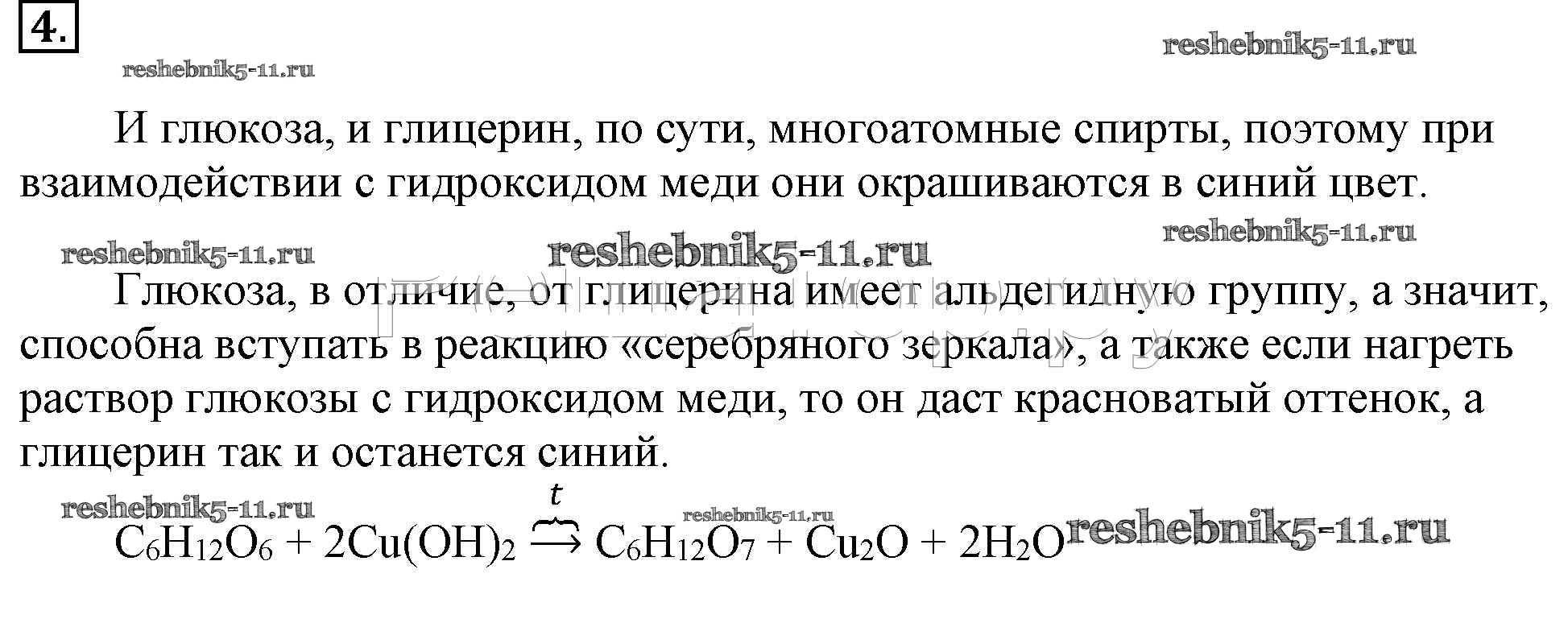 4.

И глюкоза, и глицерин, по сути, многоатомные спирты, поэтому при взаимодействии с гидроксидом меди они окрашиваются в синий цвет.

Глюкоза, в отличие, от глицерина имеет альдегидную группу, а значит, способна вступать в реакцию «серебряного зеркала», а также если нагреть раствор глюкозы с гидроксидом меди, то он даст красноватый оттенок, а глицерин так и останется синий.

$C_6H_{12}O_6 + 2Cu(OH)_2 \xrightarrow{t} C_6H_{12}O_7 + Cu_2O + 2H_2O$

reshebnik5-11.ru